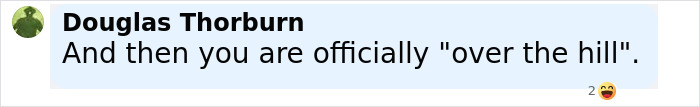 Douglas Thorburn
And then you are officially "over the hill".
2